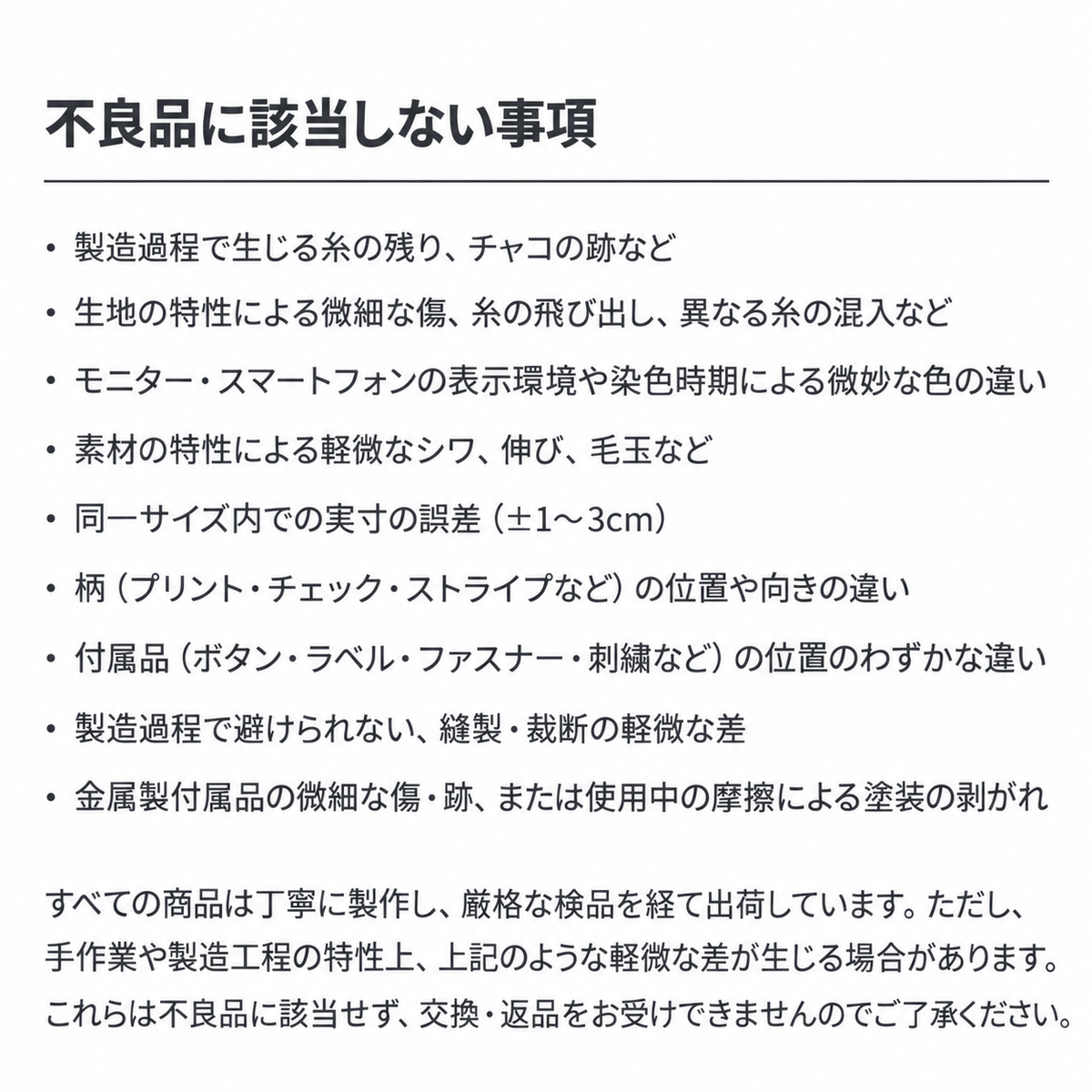 不良品に該当しない事項

• 製造過程で生じる糸の残り、チャコの跡など

• 生地の特性による微細な傷、糸の飛び出し、異なる糸の混入など

• モニター・スマートフォンの表示環境や染色時期による微妙な色の違い

• 素材の特性による軽微なシワ、伸び、毛玉など

• 同一サイズ内での実寸の誤差（±1～3cm）

• 柄（プリント・チェック・ストライプなど）の位置や向きの違い

• 付属品（ボタン・ラベル・ファスナー・刺繍など）の位置のわずかな違い

• 製造過程で避けられない、縫製・裁断の軽微な差

• 金属製付属品の微細な傷・跡、または使用中の摩擦による塗装の剥がれ

すべての商品は丁寧に製作し、厳格な検品を経て出荷しています。ただし、手作業や製造工程の特性上、上記のような軽微な差が生じる場合があります。これらは不良品に該当せず、交換・返品をお受けできませんのでご了承ください。